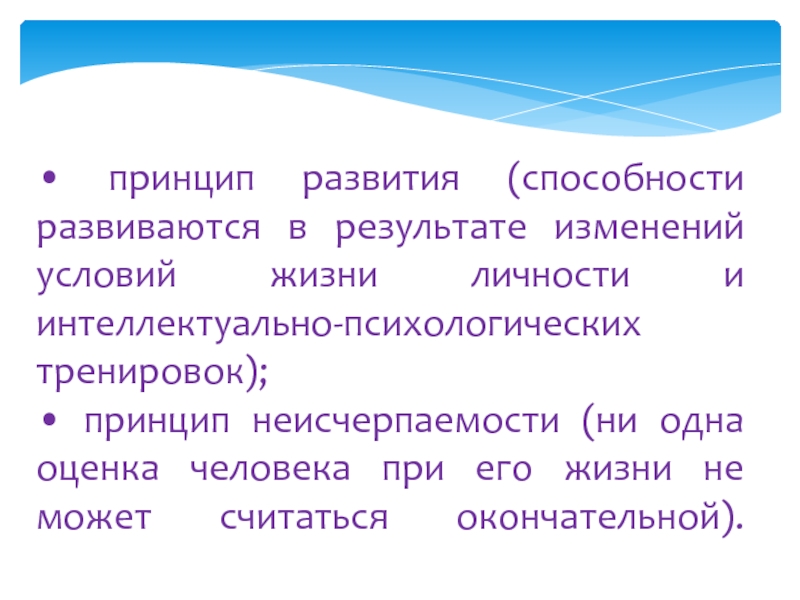 • принцип развития (способности развиваются в результате изменений условий жизни личности и интеллектуально-психологических тренировок);

• принцип неисчерпаемости (ни одна оценка человека при его жизни не может считаться окончательной).